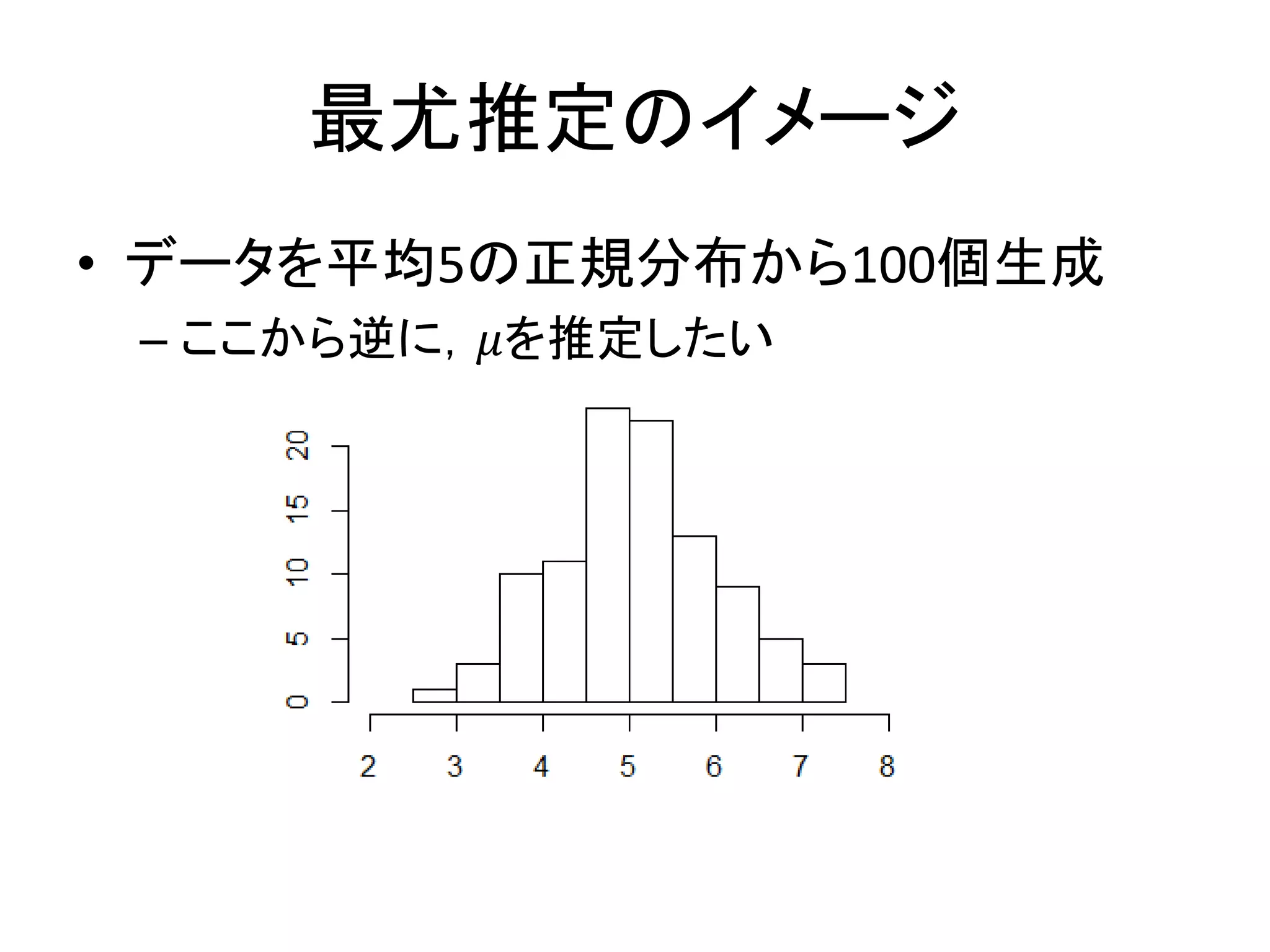 最尤推定のイメージ

• データを平均5の正規分布から100個生成

– ここから逆に, $\mu$を推定したい

20
15
10
5
0

2 3 4 5 6 7 8